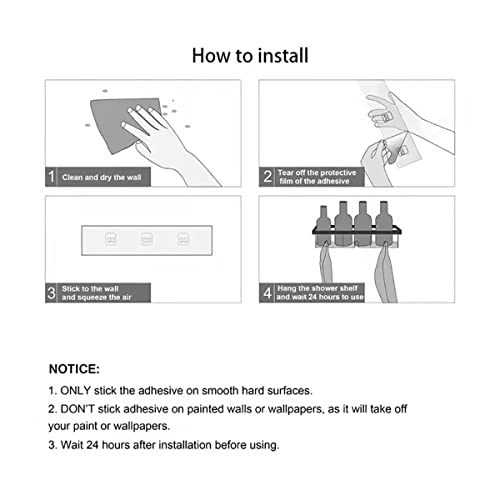 How to install

1 Clean and dry the wall

2 Tear off the protective film of the adhesive

3 Stick to the wall and squeeze the air

4 Hang the shower shelf and wait 24 hours to use

NOTICE:

1. ONLY stick the adhesive on smooth hard surfaces.

2. DON'T stick adhesive on painted walls or wallpapers, as it will take off your paint or wallpapers.

3. Wait 24 hours after installation before using.